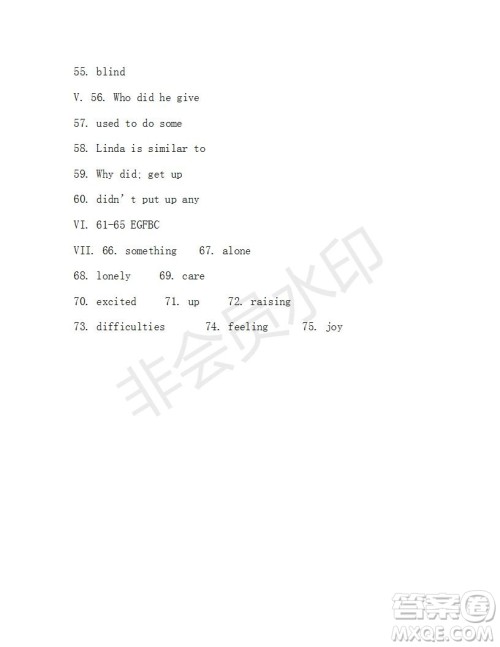 55. blind

V. 56. Who did he give

57. used to do some

58. Linda is similar to

59. Why did; get up

60. didn't put up any

VI. 61-65 EGFBC

VII. 66. something 67. alone

68. lonely 69. care

70. excited 71. up 72. raising

73. difficulties 74. feeling 75. joy

非会员水印

答案圈
MXQE.COM